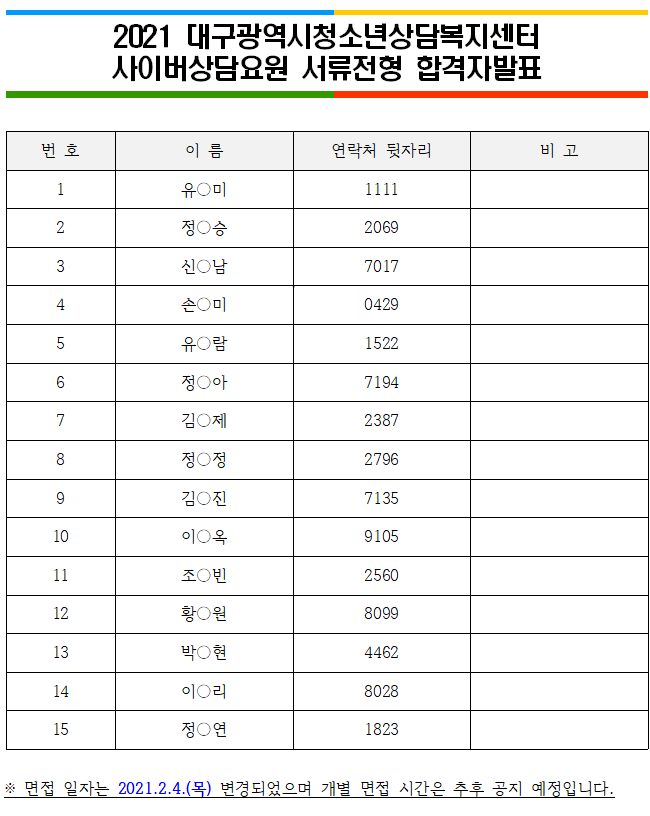 2021 대구광역시청소년상담복지센터
사이버상담요원 서류전형 합격자발표

| 번 호 | 이 름 | 연락처 뒷자리 | 비 고 |
|---|---|---|---|
| 1 | 유○미 | 1111 | |
| 2 | 정○승 | 2069 | |
| 3 | 신○남 | 7017 | |
| 4 | 손○미 | 0429 | |
| 5 | 유○람 | 1522 | |
| 6 | 정○아 | 7194 | |
| 7 | 김○제 | 2387 | |
| 8 | 정○정 | 2796 | |
| 9 | 김○진 | 7135 | |
| 10 | 이○옥 | 9105 | |
| 11 | 조○빈 | 2560 | |
| 12 | 황○원 | 8099 | |
| 13 | 박○현 | 4462 | |
| 14 | 이○리 | 8028 | |
| 15 | 정○연 | 1823 | |

※ 면접 일자는 2021.2.4.(목) 변경되었으며 개별 면접 시간은 추후 공지 예정입니다.